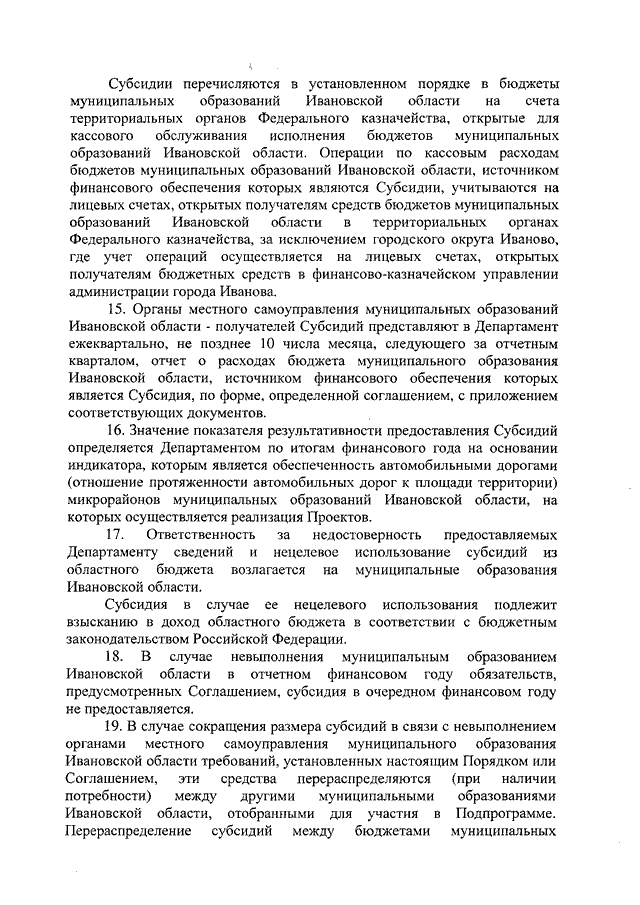 4

Субсидии перечисляются в установленном порядке в бюджеты муниципальных образований Ивановской области на счета территориальных органов Федерального казначейства, открытые для кассового обслуживания исполнения бюджетов муниципальных образований Ивановской области. Операции по кассовым расходам бюджетов муниципальных образований Ивановской области, источником финансового обеспечения которых являются Субсидии, учитываются на лицевых счетах, открытых получателям средств бюджетов муниципальных образований Ивановской области в территориальных органах Федерального казначейства, за исключением городского округа Иваново, где учет операций осуществляется на лицевых счетах, открытых получателям бюджетных средств в финансово-казначейском управлении администрации города Иванова.

15. Органы местного самоуправления муниципальных образований Ивановской области - получателей Субсидий представляют в Департамент ежеквартально, не позднее 10 числа месяца, следующего за отчетным кварталом, отчет о расходах бюджета муниципального образования Ивановской области, источником финансового обеспечения которых является Субсидия, по форме, определенной соглашением, с приложением соответствующих документов.

16. Значение показателя результативности предоставления Субсидий определяется Департаментом по итогам финансового года на основании индикатора, которым является обеспеченность автомобильными дорогами (отношение протяженности автомобильных дорог к площади территории) микрорайонов муниципальных образований Ивановской области, на которых осуществляется реализация Проектов.

17. Ответственность за недостоверность предоставляемых Департаменту сведений и нецелевое использование субсидий из областного бюджета возлагается на муниципальные образования Ивановской области.

Субсидия в случае ее нецелевого использования подлежит взысканию в доход областного бюджета в соответствии с бюджетным законодательством Российской Федерации.

18. В случае невыполнения муниципальным образованием Ивановской области в отчетном финансовом году обязательств, предусмотренных Соглашением, субсидия в очередном финансовом году не предоставляется.

19. В случае сокращения размера субсидий в связи с невыполнением органами местного самоуправления муниципального образования Ивановской области требований, установленных настоящим Порядком или Соглашением, эти средства перераспределяются (при наличии потребности) между другими муниципальными образованиями Ивановской области, отобранными для участия в Подпрограмме. Перераспределение субсидий между бюджетами муниципальных